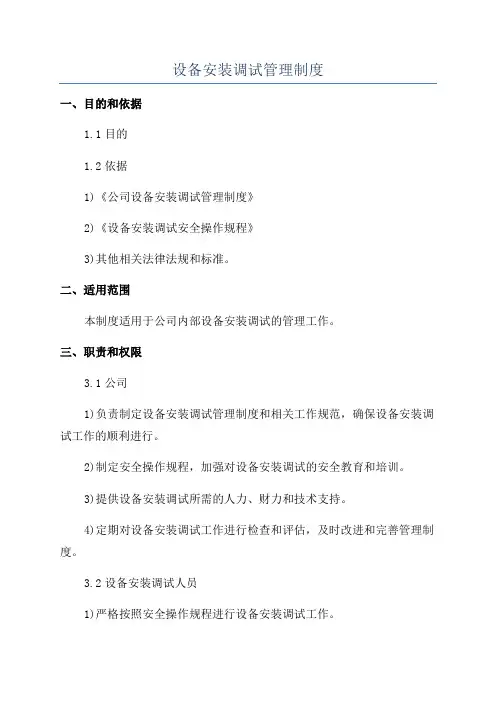 设备安装调试管理制度

一、目的和依据

1.1 目的

1.2 依据

1)《公司设备安装调试管理制度》

2)《设备安装调试安全操作规程》

3)其他相关法律法规和标准。

二、适用范围

本制度适用于公司内部设备安装调试的管理工作。

三、职责和权限

3.1 公司

1)负责制定设备安装调试管理制度和相关工作规范，确保设备安装调试工作的顺利进行。

2)制定安全操作规程，加强对设备安装调试的安全教育和培训。

3)提供设备安装调试所需的人力、财力和技术支持。

4)定期对设备安装调试工作进行检查和评估，及时改进和完善管理制度。

3.2 设备安装调试人员

1)严格按照安全操作规程进行设备安装调试工作。